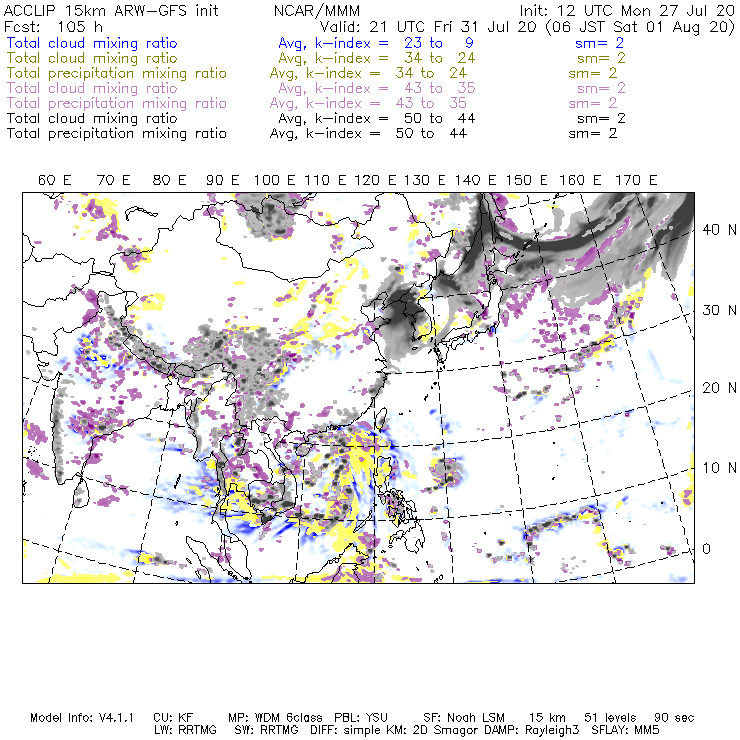 ACCLIP 15km ARW-GFS init NCAR/MMM Init: 12 UTC Mon 27 Jul 20
Fcst: 105 h Valid: 21 UTC Fri 31 Jul 20 (06 JST Sat 01 Aug 20)
Total cloud mixing ratio Avg, k-index = 23 to 9 sm= 2
Total cloud mixing ratio Avg, k-index = 34 to 24 sm= 2
Total precipitation mixing ratio Avg, k-index = 34 to 24 sm= 2
Total cloud mixing ratio Avg, k-index = 43 to 35 sm= 2
Total precipitation mixing ratio Avg, k-index = 43 to 35 sm= 2
Total cloud mixing ratio Avg, k-index = 50 to 44 sm= 2
Total precipitation mixing ratio Avg, k-index = 50 to 44 sm= 2

60 E 70 E 80 E 90 E 100 E 110 E 120 E 130 E 140 E 150 E 160 E 170 E

40 N
30 N
20 N
10 N
0

Model Info: V4.1.1 CU: KF MP: WDM 6class PBL: YSU SF: Noah LSM 15 km 51 levels 90 sec
LW: RRTMG SW: RRTMG DIFF: simple KM: 2D Smagor DAMP: Rayleigh3 SFLAY: MM5